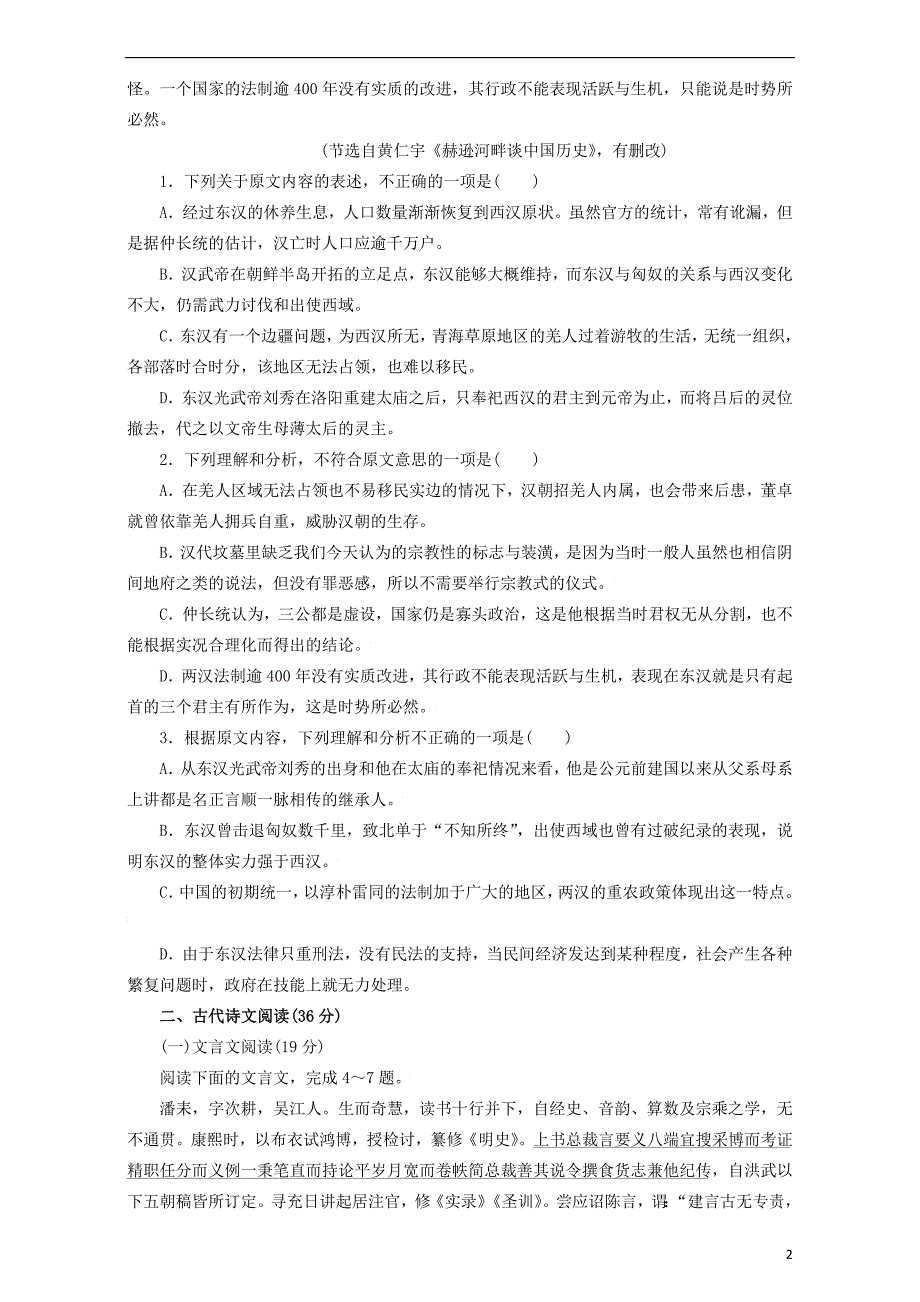 怪。一个国家的法制逾400年没有实质的改进，其行政不能表现活跃与生机，只能说是时势所必然。

(节选自黄仁宇《赫逊河畔谈中国历史》，有删改)

1．下列关于原文内容的表述，不正确的一项是(　　)

A．经过东汉的休养生息，人口数量渐渐恢复到西汉原状。虽然官方的统计，常有讹漏，但是据仲长统的估计，汉亡时人口应逾千万户。

B．汉武帝在朝鲜半岛开拓的立足点，东汉能够大概维持，而东汉与匈奴的关系与西汉变化不大，仍需武力讨伐和出使西域。

C．东汉有一个边疆问题，为西汉所无，青海草原地区的羌人过着游牧的生活，无统一组织，各部落时合时分，该地区无法占领，也难以移民。

D．东汉光武帝刘秀在洛阳重建太庙之后，只奉祀西汉的君主到元帝为止，而将吕后的灵位撤去，代之以文帝生母薄太后的灵主。

2．下列理解和分析，不符合原文意思的一项是(　　)

A．在羌人区域无法占领也不易移民实边的情况下，汉朝招羌人内属，也会带来后患，董卓就曾依靠羌人拥兵自重，威胁汉朝的生存。

B．汉代坟墓里缺乏我们今天认为的宗教性的标志与装潢，是因为当时一般人虽然也相信阴间地府之类的说法，但没有罪恶感，所以不需要举行宗教式的仪式。

C．仲长统认为，三公都是虚设，国家仍是寡头政治，这是他根据当时君权无从分割，也不能根据实况合理化而得出的结论。

D．两汉法制逾400年没有实质改进，其行政不能表现活跃与生机，表现在东汉就是只有起首的三个君主有所作为，这是时势所必然。

3．根据原文内容，下列理解和分析不正确的一项是(　　)

A．从东汉光武帝刘秀的出身和他在太庙的奉祀情况来看，他是公元前建国以来从父系母系上讲都是名正言顺一脉相传的继承人。

B．东汉曾击退匈奴数千里，致北单于“不知所终”，出使西域也曾有过破纪录的表现，说明东汉的整体实力强于西汉。

C．中国的初期统一，以淳朴雷同的法制加于广大的地区，两汉的重农政策体现出这一特点。

D．由于东汉法律只重刑法，没有民法的支持，当民间经济发达到某种程度，社会产生各种繁复问题时，政府在技能上就无力处理。

二、古代诗文阅读(36分)

(一)文言文阅读(19分)

阅读下面的文言文，完成4～7题。

潘耒，字次耕，吴江人。生而奇慧，读书十行并下，自经史、音韵、算数及宗乘之学，无不通贯。康熙时，以布衣试鸿博，授检讨，纂修《明史》。上书总裁言要义八端宜搜采博而考证精职任分而义例一秉笔直而持论平岁月宽而卷帙简总裁善其说令撰食货志兼他纪传，自洪武以下五朝稿皆所订定。寻充日讲起居注官，修《实录》《圣训》。尝应诏陈言，谓“建言古无专责，

2